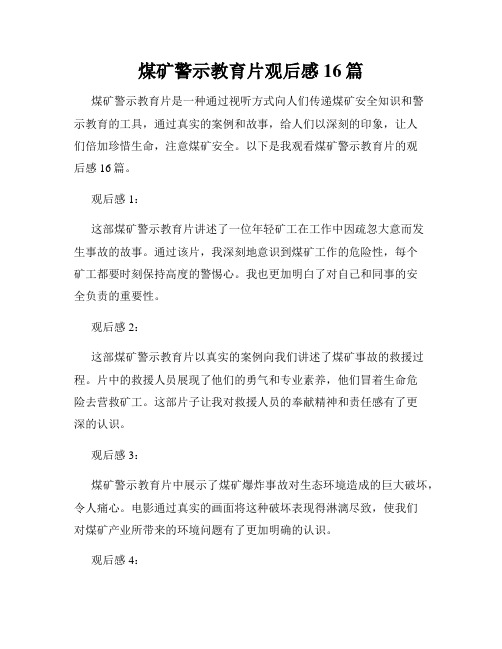 煤矿警示教育片观后感 16 篇

煤矿警示教育片是一种通过视听方式向人们传递煤矿安全知识和警示教育的工具，通过真实的案例和故事，给人们以深刻的印象，让人们倍加珍惜生命，注意煤矿安全。以下是我观看煤矿警示教育片的观后感 16 篇。

观后感 1：

这部煤矿警示教育片讲述了一位年轻矿工在工作中因疏忽大意而发生事故的故事。通过该片，我深刻地意识到煤矿工作的危险性，每个矿工都要时刻保持高度的警惕心。我也更加明白了对自己和同事的安全负责的重要性。

观后感 2：

这部煤矿警示教育片以真实的案例向我们讲述了煤矿事故的救援过程。片中的救援人员展现了他们的勇气和专业素养，他们冒着生命危险去营救矿工。这部片子让我对救援人员的奉献精神和责任感有了更深的认识。

观后感 3：

煤矿警示教育片中展示了煤矿爆炸事故对生态环境造成的巨大破坏，令人痛心。电影通过真实的画面将这种破坏表现得淋漓尽致，使我们对煤矿产业所带来的环境问题有了更加明确的认识。

观后感 4：